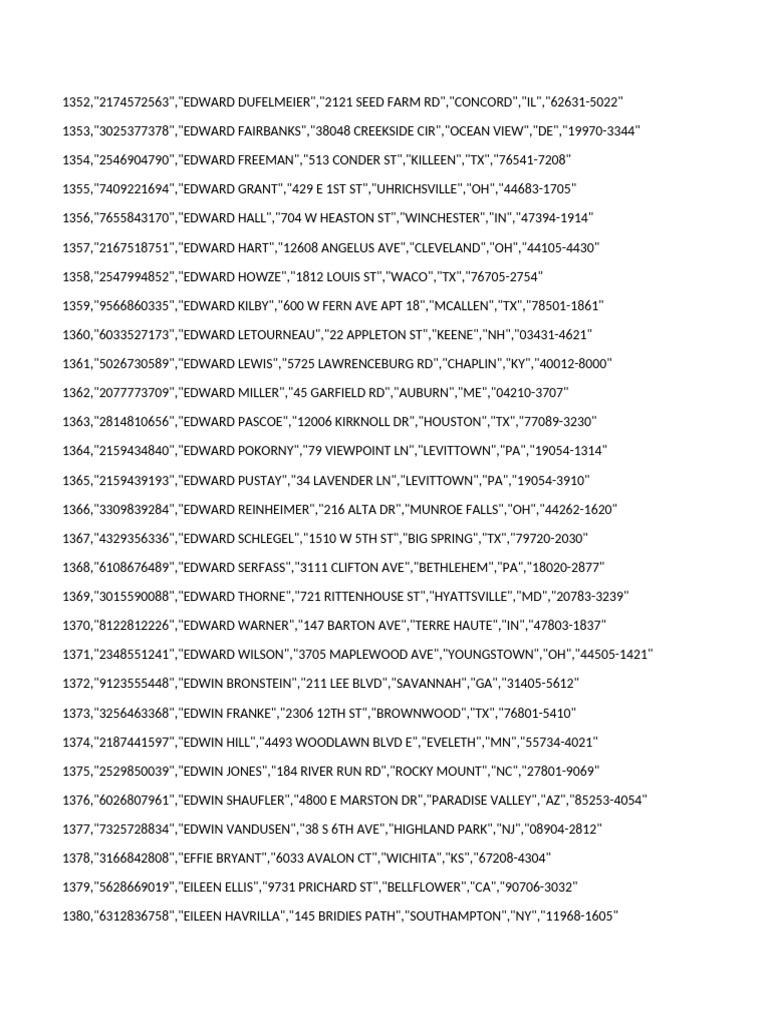 1352,"2174572563","EDWARD DUFELMEIER","2121 SEED FARM RD","CONCORD","IL","62631-5022"

1353,"3025377378","EDWARD FAIRBANKS","38048 CREEKSIDE CIR","OCEAN VIEW","DE","19970-3344"

1354,"2546904790","EDWARD FREEMAN","513 CONDER ST","KILLEEN","TX","76541-7208"

1355,"7409221694","EDWARD GRANT","429 E 1ST ST","UHRICHSVILLE","OH","44683-1705"

1356,"7655843170","EDWARD HALL","704 W HEASTON ST","WINCHESTER","IN","47394-1914"

1357,"2167518751","EDWARD HART","12608 ANGELUS AVE","CLEVELAND","OH","44105-4430"

1358,"2547994852","EDWARD HOWZE","1812 LOUIS ST","WACO","TX","76705-2754"

1359,"9566860335","EDWARD KILBY","600 W FERN AVE APT 18","MCALLEN","TX","78501-1861"

1360,"6033527173","EDWARD LETOURNEAU","22 APPLETON ST","KEENE","NH","03431-4621"

1361,"5026730589","EDWARD LEWIS","5725 LAWRENCEBURG RD","CHAPLIN","KY","40012-8000"

1362,"2077773709","EDWARD MILLER","45 GARFIELD RD","AUBURN","ME","04210-3707"

1363,"2814810656","EDWARD PASCOE","12006 KIRKNOLL DR","HOUSTON","TX","77089-3230"

1364,"2159434840","EDWARD POKORNY","79 VIEWPOINT LN","LEVITTOWN","PA","19054-1314"

1365,"2159439193","EDWARD PUSTAY","34 LAVENDER LN","LEVITTOWN","PA","19054-3910"

1366,"3309839284","EDWARD REINHEIMER","216 ALTA DR","MUNROE FALLS","OH","44262-1620"

1367,"4329356336","EDWARD SCHLEGEL","1510 W 5TH ST","BIG SPRING","TX","79720-2030"

1368,"6108676489","EDWARD SERFASS","3111 CLIFTON AVE","BETHLEHEM","PA","18020-2877"

1369,"3015590088","EDWARD THORNE","721 RITTENHOUSE ST","HYATTSVILLE","MD","20783-3239"

1370,"8122812226","EDWARD WARNER","147 BARTON AVE","TERRE HAUTE","IN","47803-1837"

1371,"2348551241","EDWARD WILSON","3705 MAPLEWOOD AVE","YOUNGSTOWN","OH","44505-1421"

1372,"9123555448","EDWIN BRONSTEIN","211 LEE BLVD","SAVANNAH","GA","31405-5612"

1373,"3256463368","EDWIN FRANKE","2306 12TH ST","BROWNWOOD","TX","76801-5410"

1374,"2187441597","EDWIN HILL","4493 WOODLAWN BLVD E","EVELETH","MN","55734-4021"

1375,"2529850039","EDWIN JONES","184 RIVER RUN RD","ROCKY MOUNT","NC","27801-9069"

1376,"6026807961","EDWIN SHAUFLER","4800 E MARSTON DR","PARADISE VALLEY","AZ","85253-4054"

1377,"7325728834","EDWIN VANDUSEN","38 S 6TH AVE","HIGHLAND PARK","NJ","08904-2812"

1378,"3166842808","EFFIE BRYANT","6033 AVALON CT","WICHITA","KS","67208-4304"

1379,"5628669019","EILEEN ELLIS","9731 PRICHARD ST","BELLFLOWER","CA","90706-3032"

1380,"6312836758","EILEEN HAVRILLA","145 BRIDIES PATH","SOUTHAMPTON","NY","11968-1605"